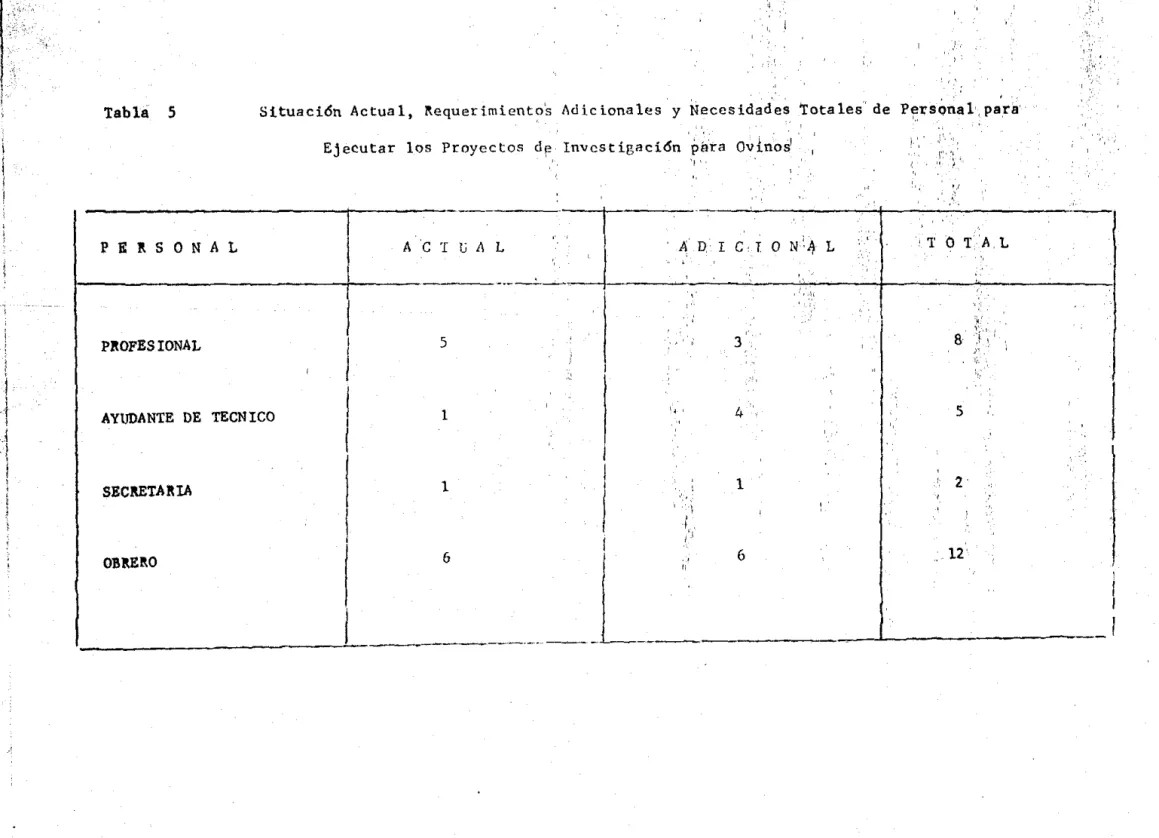 Tabla 5 Situación Actual, Requerimientos Adicionales y Necesidades Totales de Personal para Ejecutar los Proyectos de Investigación para Ovinos

| P E R S O N A L | A C T U A L | A D I C I O N A L | T O T A L |
|---|---|---|---|
| PROFESIONAL | 5 | 3 | 8 |
| AYUDANTE DE TECNICO | 1 | 4 | 5 |
| SECRETARIA | 1 | 1 | 2 |
| OBRERO | 6 | 6 | 12 |